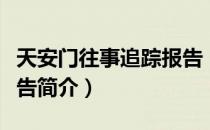 天安门往事追踪报告
告简介）